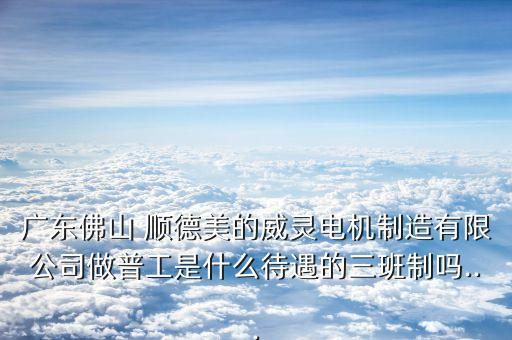 广东佛山 顺德美的威灵电机制造有限公司做普工是什么待遇的三班制吗..